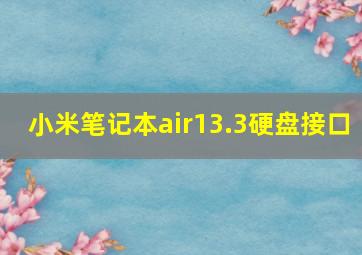 小米笔记本air13.3硬盘接口